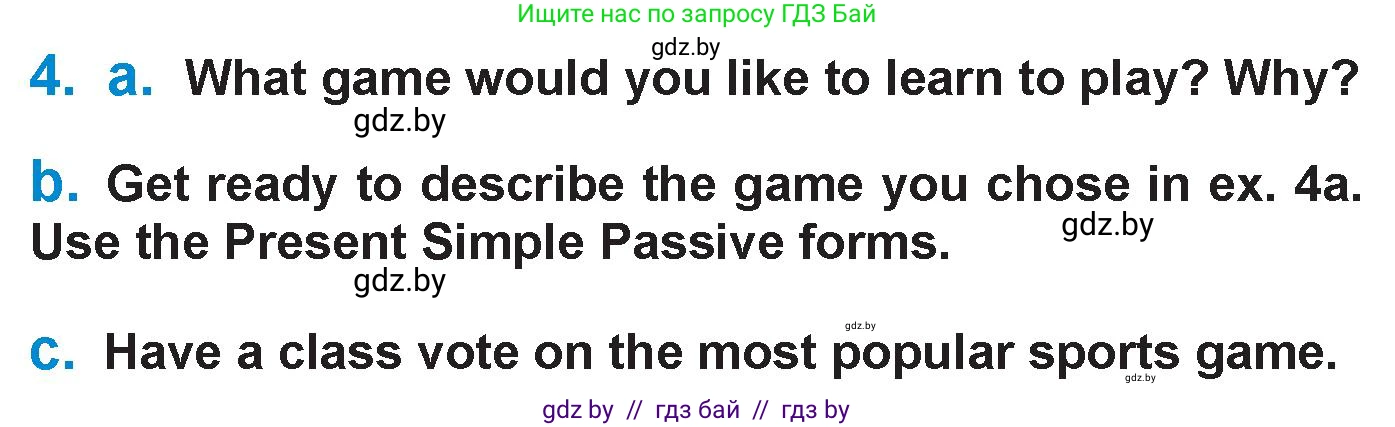 Ищите нас по запросу ГДЗ Бай

gdz.by

4. a. What game would you like to learn to play? Why?

gdz.by

b. Get ready to describe the game you chose in ex. 4a. Use the Present Simple Passive forms.

gdz.by

gdz.by

gdz.by

c. Have a class vote on the most popular sports game.

gdz.by

gdz by // гдз бай // гдз by